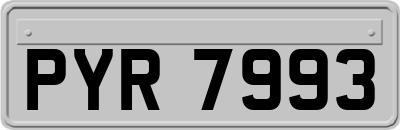 PYR 7993